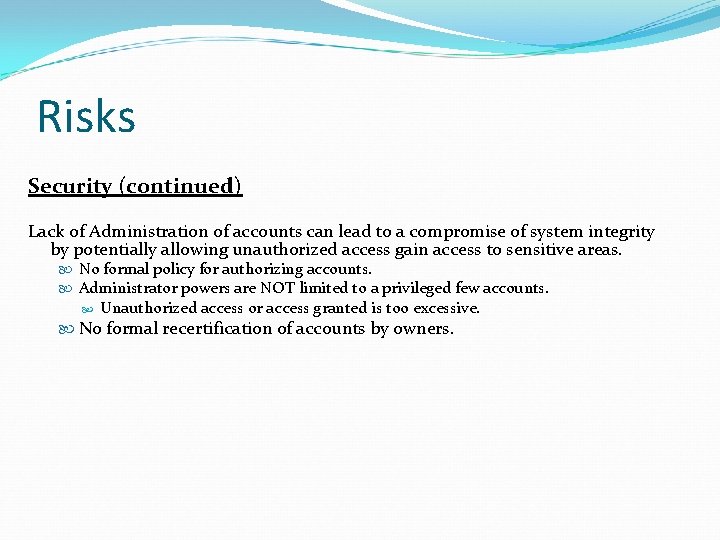 Risks

Security (continued)

Lack of Administration of accounts can lead to a compromise of system integrity by potentially allowing unauthorized access gain access to sensitive areas.

No formal policy for authorizing accounts.

Administrator powers are NOT limited to a privileged few accounts.

Unauthorized access or access granted is too excessive.

No formal recertification of accounts by owners.